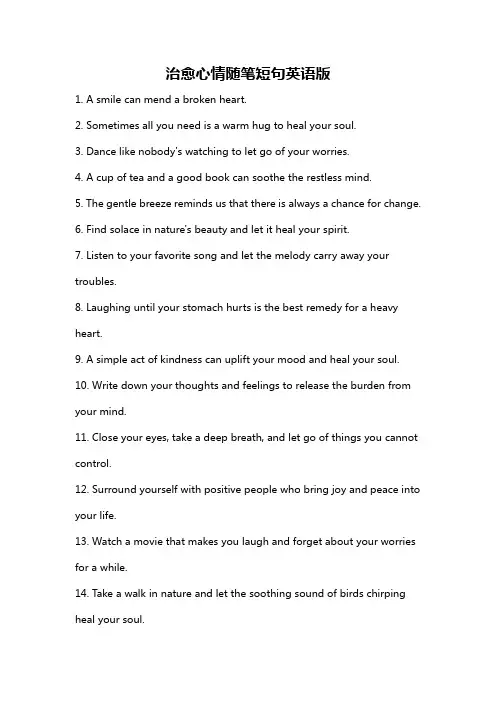 治愈心情随笔短句英语版

1. A smile can mend a broken heart.

2. Sometimes all you need is a warm hug to heal your soul.

3. Dance like nobody's watching to let go of your worries.

4. A cup of tea and a good book can soothe the restless mind.

5. The gentle breeze reminds us that there is always a chance for change.

6. Find solace in nature's beauty and let it heal your spirit.

7. Listen to your favorite song and let the melody carry away your troubles.

8. Laughing until your stomach hurts is the best remedy for a heavy heart.

9. A simple act of kindness can uplift your mood and heal your soul.

10. Write down your thoughts and feelings to release the burden from your mind.

11. Close your eyes, take a deep breath, and let go of things you cannot control.

12. Surround yourself with positive people who bring joy and peace into your life.

13. Watch a movie that makes you laugh and forget about your worries for a while.

14. Take a walk in nature and let the soothing sound of birds chirping heal your soul.